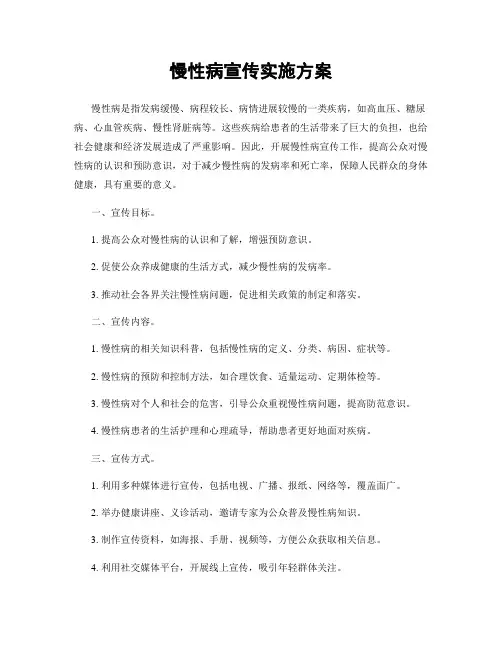 慢性病宣传实施方案

慢性病是指发病缓慢、病程较长、病情进展较慢的一类疾病，如高血压、糖尿病、心血管疾病、慢性肾脏病等。这些疾病给患者的生活带来了巨大的负担，也给社会健康和经济发展造成了严重影响。因此，开展慢性病宣传工作，提高公众对慢性病的认识和预防意识，对于减少慢性病的发病率和死亡率，保障人民群众的身体健康，具有重要的意义。

一、宣传目标。

1. 提高公众对慢性病的认识和了解，增强预防意识。

2. 促使公众养成健康的生活方式，减少慢性病的发病率。

3. 推动社会各界关注慢性病问题，促进相关政策的制定和落实。

二、宣传内容。

1. 慢性病的相关知识科普，包括慢性病的定义、分类、病因、症状等。

2. 慢性病的预防和控制方法，如合理饮食、适量运动、定期体检等。

3. 慢性病对个人和社会的危害，引导公众重视慢性病问题，提高防范意识。

4. 慢性病患者的生活护理和心理疏导，帮助患者更好地面对疾病。

三、宣传方式。

1. 利用多种媒体进行宣传，包括电视、广播、报纸、网络等，覆盖面广。

2. 举办健康讲座、义诊活动，邀请专家为公众普及慢性病知识。

3. 制作宣传资料，如海报、手册、视频等，方便公众获取相关信息。

4. 利用社交媒体平台，开展线上宣传，吸引年轻群体关注。